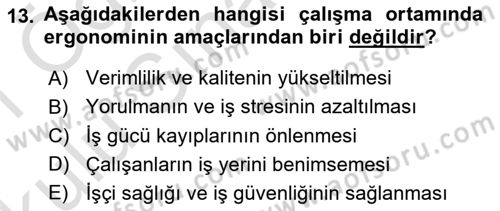 13. Aşağıdakilerden hangisi çalışma ortamında ergonominin amaçlarından biri değildir?

A) Verimlilik ve kalitenin yükseltilmesi
B) Yorulmanın ve iş stresinin azaltılması
C) İş gücü kayıplarının önlenmesi
D) Çalışanların iş yerini benimsemesi
E) İşçi sağlığı ve iş güvenliğinin sağlanması

www.aofsoru.com